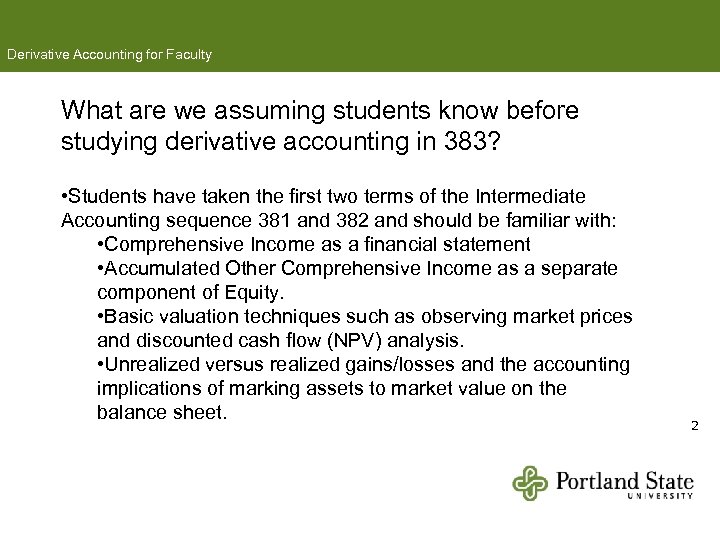 Derivative Accounting for Faculty

What are we assuming students know before studying derivative accounting in 383?

•Students have taken the first two terms of the Intermediate Accounting sequence 381 and 382 and should be familiar with:

•Comprehensive Income as a financial statement

•Accumulated Other Comprehensive Income as a separate component of Equity.

•Basic valuation techniques such as observing market prices and discounted cash flow (NPV) analysis.

•Unrealized versus realized gains/losses and the accounting implications of marking assets to market value on the balance sheet.

2

Portland State
UNIVERSITY